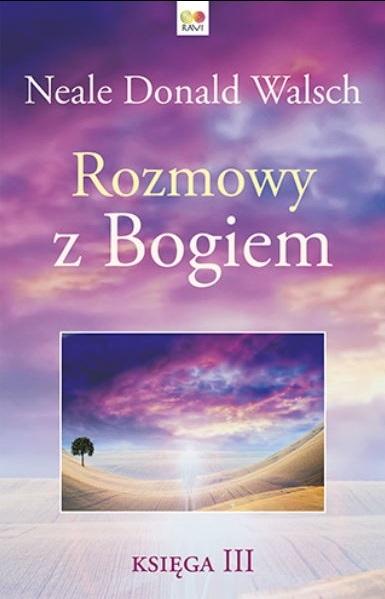 RAVI

Neale Donald Walsch

Rozmowy z Bogiem

KSIĘGA III